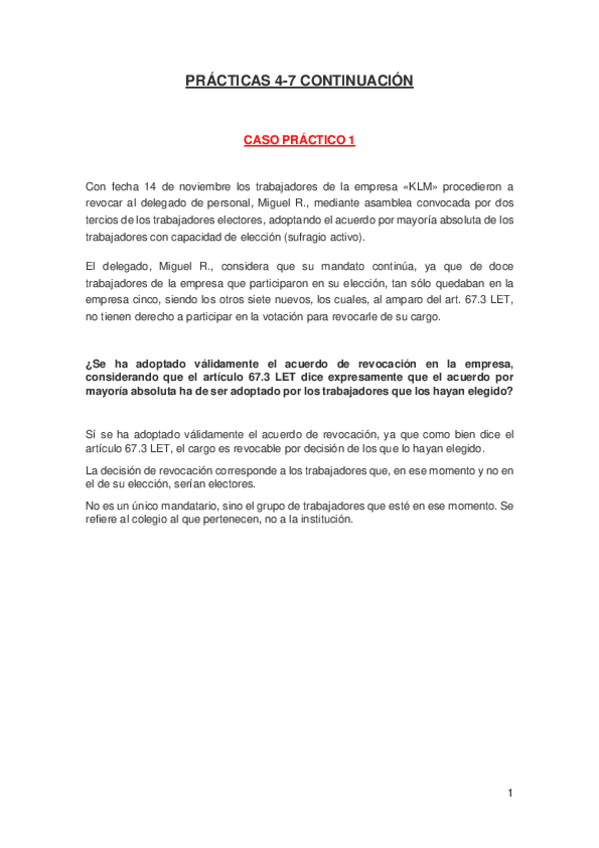 PRÁCTICAS 4-7 CONTINUACIÓN

CASO PRÁCTICO 1

Con fecha 14 de noviembre los trabajadores de la empresa «KLM» procedieron a revocar al delegado de personal, Miguel R., mediante asamblea convocada por dos tercios de los trabajadores electores, adoptando el acuerdo por mayoría absoluta de los trabajadores con capacidad de elección (sufragio activo).

El delegado, Miguel R., considera que su mandato continúa, ya que de doce trabajadores de la empresa que participaron en su elección, tan sólo quedaban en la empresa cinco, siendo los otros siete nuevos, los cuales, al amparo del art. 67.3 LET, no tienen derecho a participar en la votación para revocarle de su cargo.

¿Se ha adoptado válidamente el acuerdo de revocación en la empresa, considerando que el artículo 67.3 LET dice expresamente que el acuerdo por mayoría absoluta ha de ser adoptado por los trabajadores que los hayan elegido?

Sí se ha adoptado válidamente el acuerdo de revocación, ya que como bien dice el artículo 67.3 LET, el cargo es revocable por decisión de los que lo hayan elegido.

La decisión de revocación corresponde a los trabajadores que, en ese momento y no en el de su elección, serían electores.

No es un único mandatario, sino el grupo de trabajadores que esté en ese momento. Se refiere al colegio al que pertenecen, no a la institución.

1